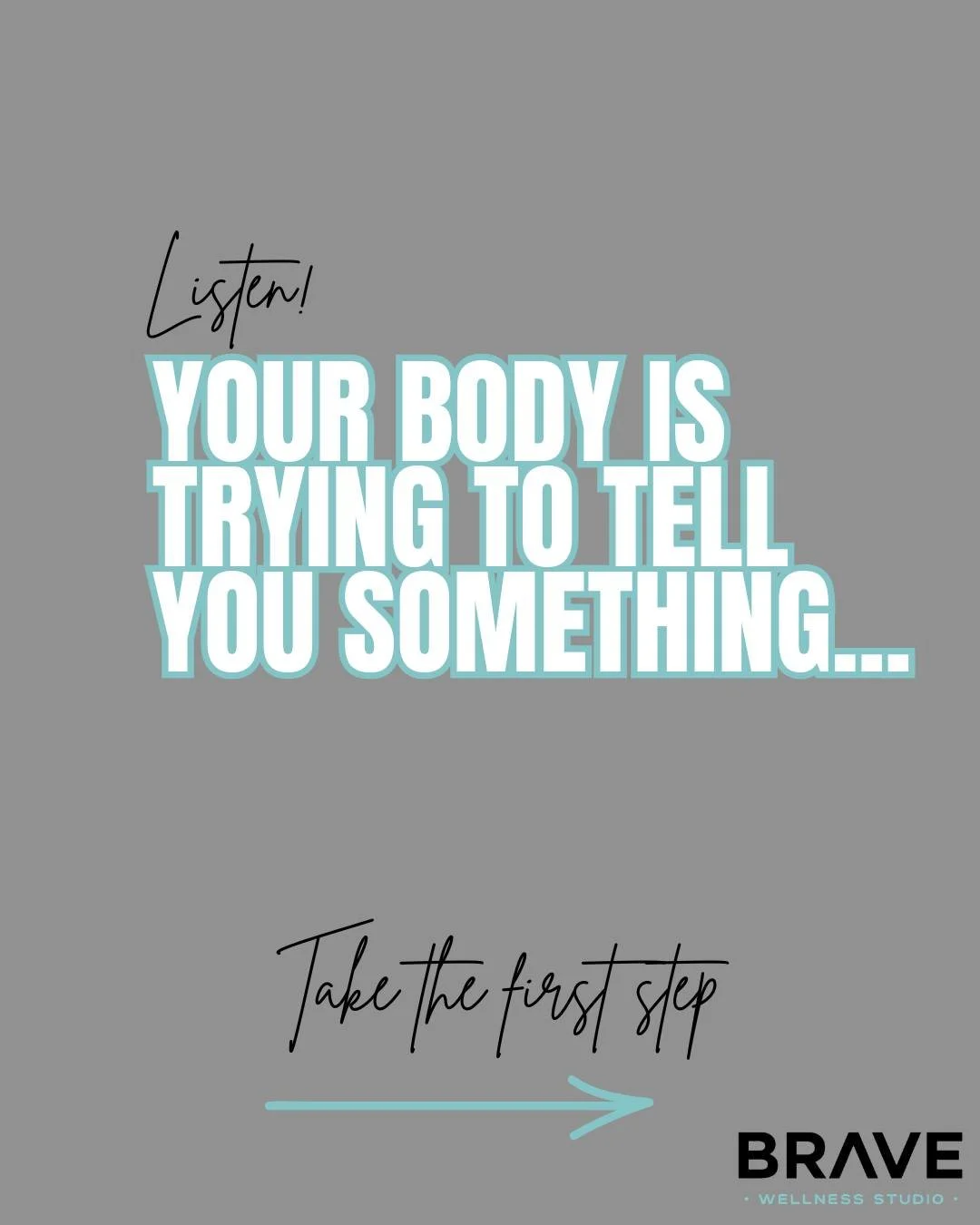 Listen!

YOUR BODY IS TRYING TO TELL YOU SOMETHING...

Take the first step

BRAVE
· WELLNESS STUDIO ·